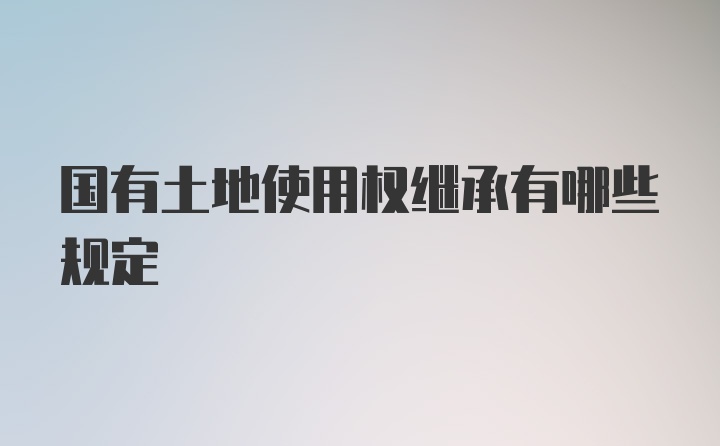 国有土地使用权继承有哪些规定